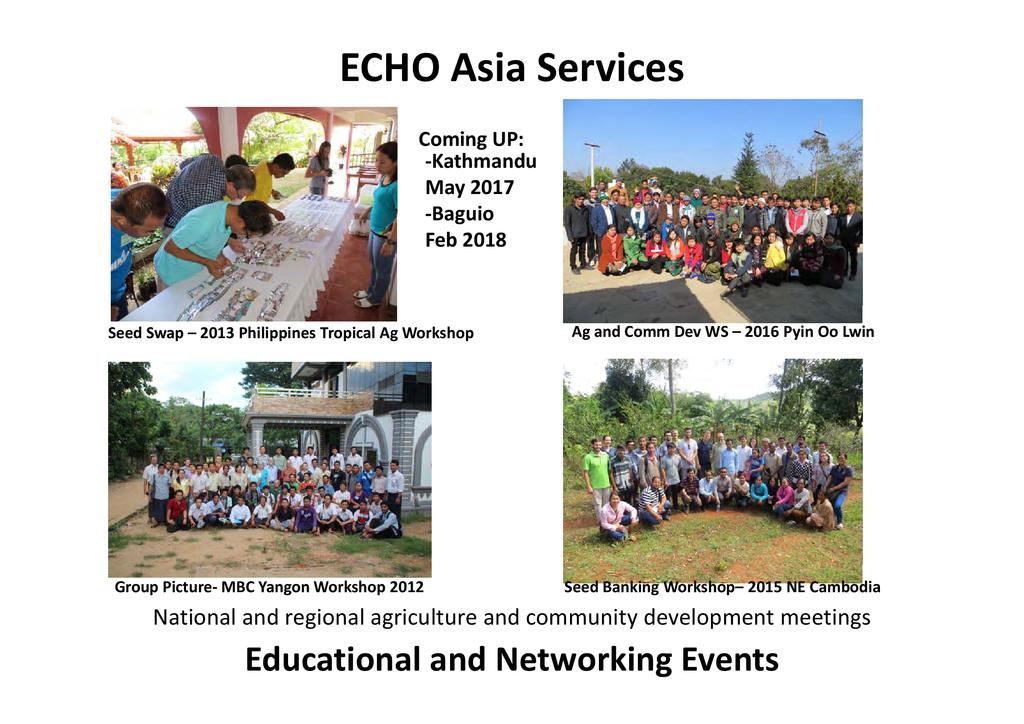 ECHO Asia Services

Coming UP:
-Kathmandu
May 2017
-Baguio
Feb 2018

Seed Swap – 2013 Philippines Tropical Ag Workshop

Ag and Comm Dev WS – 2016 Pyin Oo Lwin

Group Picture- MBC Yangon Workshop 2012

Seed Banking Workshop– 2015 NE Cambodia

National and regional agriculture and community development meetings

Educational and Networking Events